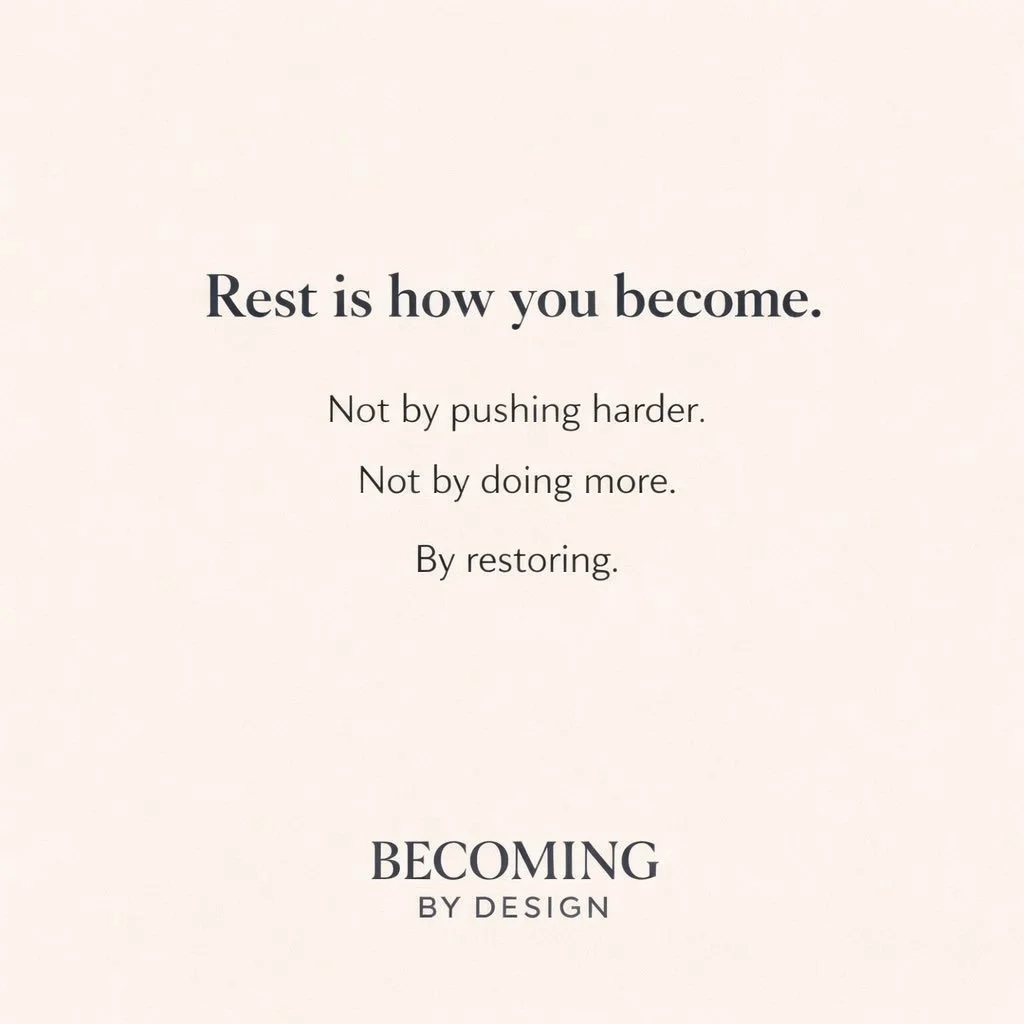 Rest is how you become.

Not by pushing harder.

Not by doing more.

By restoring.

BECOMING
BY DESIGN